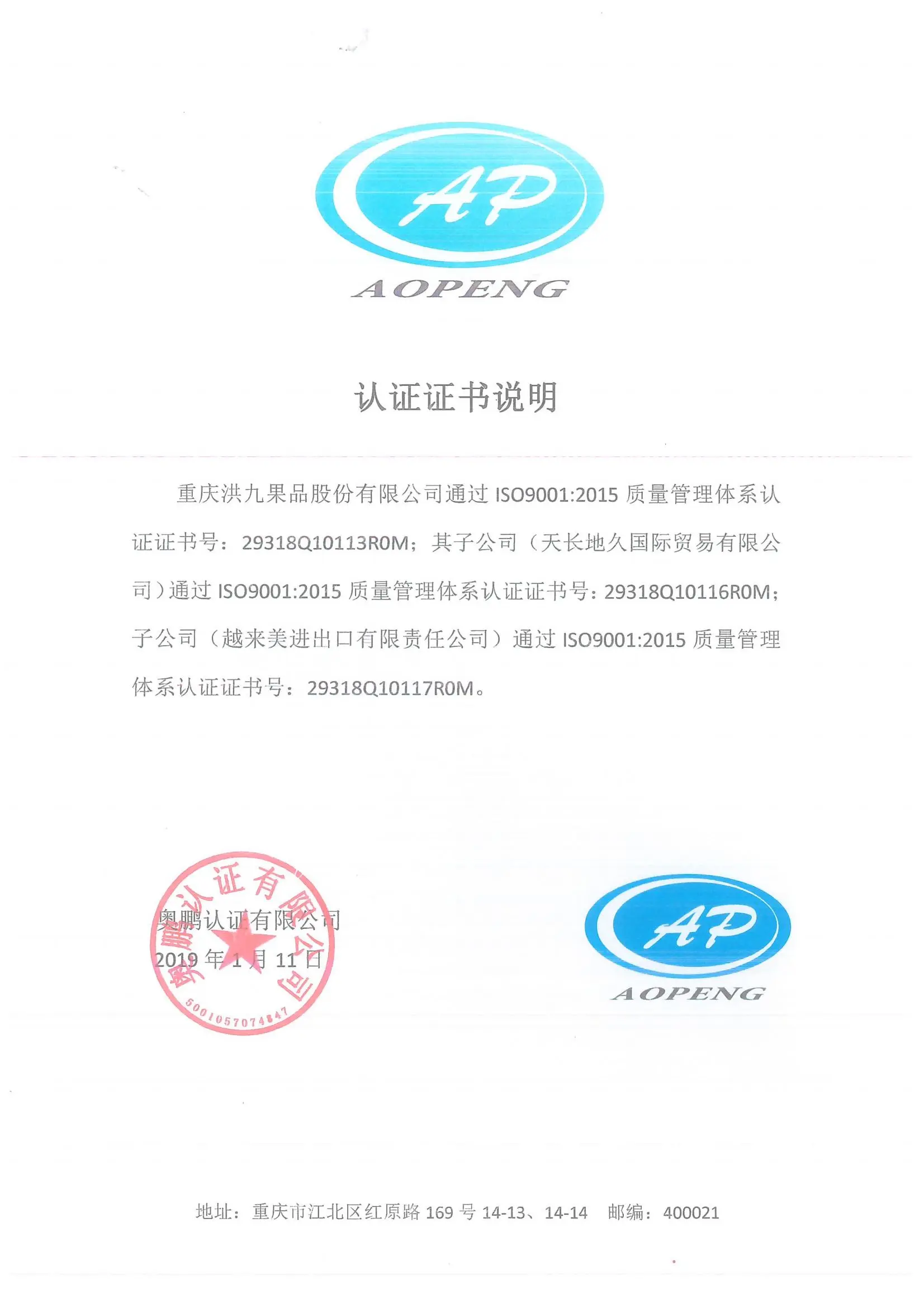 AP
AOPENG

认证证书说明

重庆洪九果品股份有限公司通过 ISO9001:2015 质量管理体系认证证书号：29318Q10113R0M；其子公司（天长地久国际贸易有限公司）通过 ISO9001:2015 质量管理体系认证证书号：29318Q10116R0M；子公司（越来美进出口有限责任公司）通过 ISO9001:2015 质量管理体系认证证书号：29318Q10117R0M。

奥鹏认证有限公司
2019 年 1 月 11 日

奥鹏认证有限公司
5001057074847

AP
AOPENG

地址：重庆市江北区红原路 169 号 14-13、14-14　邮编：400021